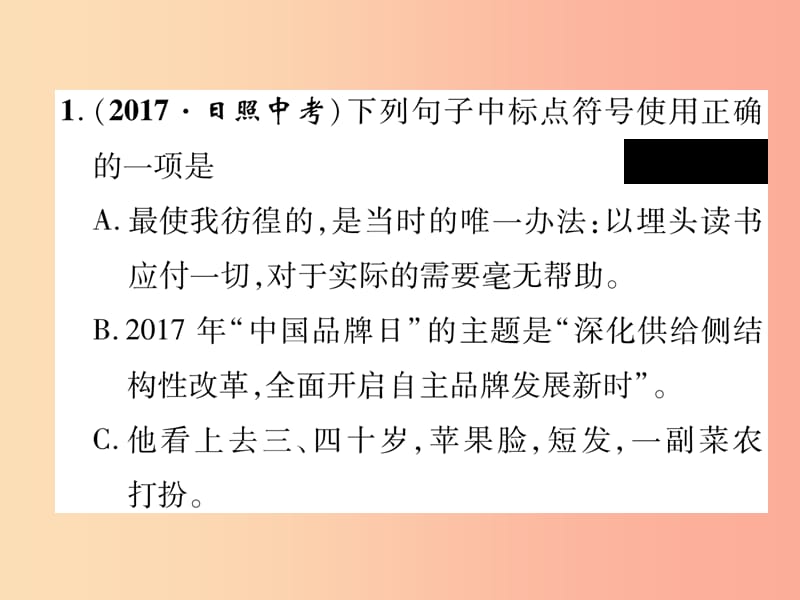 1.(2017·日照中考)下列句子中标点符号使用正确的一项是

A.最使我彷徨的,是当时的唯一办法:以埋头读书应付一切,对于实际的需要毫无帮助。

B.2017 年“中国品牌日”的主题是“深化供给侧结构性改革,全面开启自主品牌发展新时”。

C.他看上去三、四十岁,苹果脸,短发,一副菜农打扮。